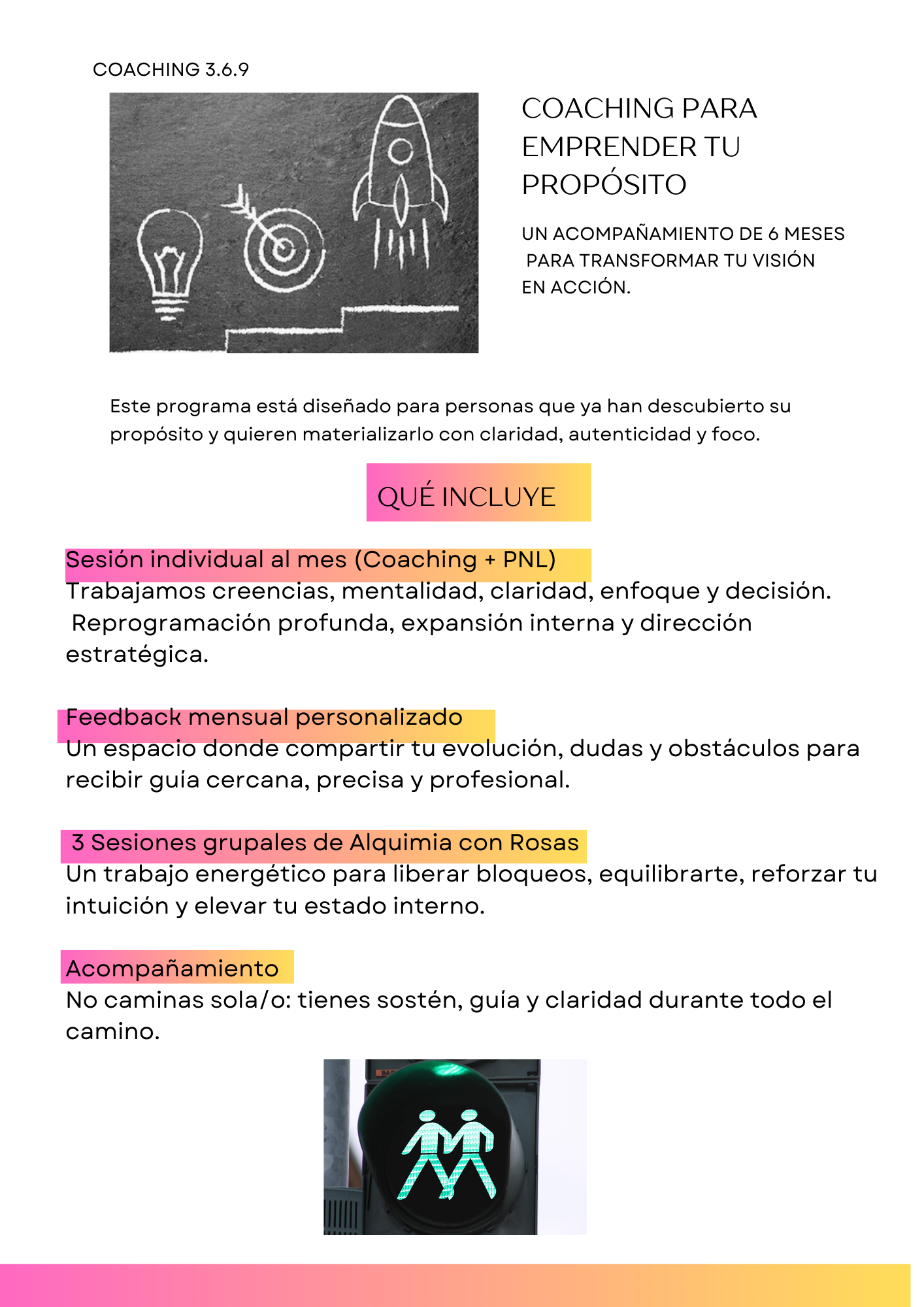 COACHING 3.6.9

COACHING PARA EMPRENDER TU PROPÓSITO

UN ACOMPAÑAMIENTO DE 6 MESES PARA TRANSFORMAR TU VISIÓN EN ACCIÓN.

Este programa está diseñado para personas que ya han descubierto su propósito y quieren materializarlo con claridad, autenticidad y foco.

QUÉ INCLUYE

Sesión individual al mes (Coaching + PNL)
Trabajamos creencias, mentalidad, claridad, enfoque y decisión. Reprogramación profunda, expansión interna y dirección estratégica.

Feedback mensual personalizado
Un espacio donde compartir tu evolución, dudas y obstáculos para recibir guía cercana, precisa y profesional.

3 Sesiones grupales de Alquimia con Rosas
Un trabajo energético para liberar bloqueos, equilibrarte, reforzar tu intuición y elevar tu estado interno.

Acompañamiento
No caminas sola/o: tienes sostén, guía y claridad durante todo el camino.